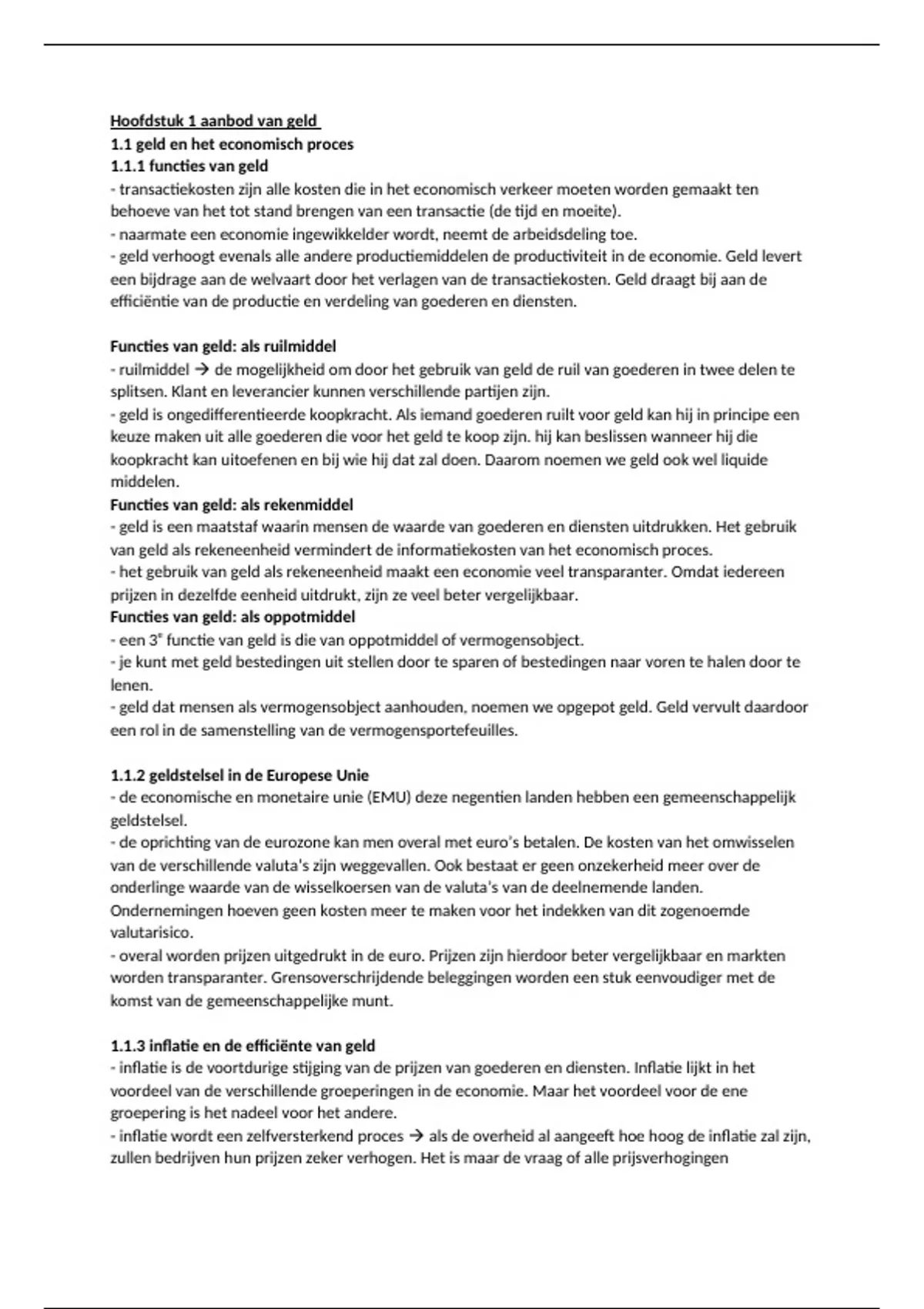 Hoofdstuk 1 aanbod van geld
1.1 geld en het economisch proces
1.1.1 functies van geld
- transactiekosten zijn alle kosten die in het economisch verkeer moeten worden gemaakt ten behoeve van het tot stand brengen van een transactie (de tijd en moeite).
- naarmate een economie ingewikkelder wordt, neemt de arbeidsdeling toe.
- geld verhoogt evenals alle andere productiemiddelen de productiviteit in de economie. Geld levert een bijdrage aan de welvaart door het verlagen van de transactiekosten. Geld draagt bij aan de efficiëntie van de productie en verdeling van goederen en diensten.

Functies van geld: als ruilmiddel
- ruilmiddel → de mogelijkheid om door het gebruik van geld de ruil van goederen in twee delen te splitsen. Klant en leverancier kunnen verschillende partijen zijn.
- geld is ongedifferentieerde koopkracht. Als iemand goederen ruilt voor geld kan hij in principe een keuze maken uit alle goederen die voor het geld te koop zijn. hij kan beslissen wanneer hij die koopkracht kan uitoefenen en bij wie hij dat zal doen. Daarom noemen we geld ook wel liquide middelen.
Functies van geld: als rekenmiddel
- geld is een maatstaf waarin mensen de waarde van goederen en diensten uitdrukken. Het gebruik van geld als rekeneenheid vermindert de informatiekosten van het economisch proces.
- het gebruik van geld als rekeneenheid maakt een economie veel transparanter. Omdat iedereen prijzen in dezelfde eenheid uitdrukt, zijn ze veel beter vergelijkbaar.
Functies van geld: als oppotmiddel
- een 3$^e$ functie van geld is die van oppotmiddel of vermogensobject.
- je kunt met geld bestedingen uit stellen door te sparen of bestedingen naar voren te halen door te lenen.
- geld dat mensen als vermogensobject aanhouden, noemen we opgepot geld. Geld vervult daardoor een rol in de samenstelling van de vermogensportefeuilles.

1.1.2 geldstelsel in de Europese Unie
- de economische en monetaire unie (EMU) deze negentien landen hebben een gemeenschappelijk geldstelsel.
- de oprichting van de eurozone kan men overal met euro's betalen. De kosten van het omwisselen van de verschillende valuta's zijn weggevallen. Ook bestaat er geen onzekerheid meer over de onderlinge waarde van de wisselkoersen van de valuta's van de deelnemende landen. Ondernemingen hoeven geen kosten meer te maken voor het indekken van dit zogenoemde valutarisico.
- overal worden prijzen uitgedrukt in de euro. Prijzen zijn hierdoor beter vergelijkbaar en markten worden transparanter. Grensoverschrijdende beleggingen worden een stuk eenvoudiger met de komst van de gemeenschappelijke munt.

1.1.3 inflatie en de efficiënte van geld
- inflatie is de voortdurige stijging van de prijzen van goederen en diensten. Inflatie lijkt in het voordeel van de verschillende groeperingen in de economie. Maar het voordeel voor de ene groepering is het nadeel voor het andere.
- inflatie wordt een zelfversterkend proces → als de overheid al aangeeft hoe hoog de inflatie zal zijn, zullen bedrijven hun prijzen zeker verhogen. Het is maar de vraag of alle prijsverhogingen